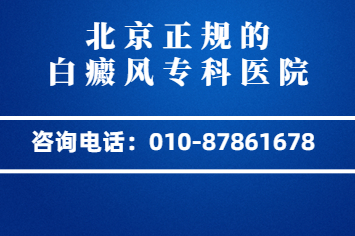 北京正规的
白癜风专科医院

咨询电话：010-87861678